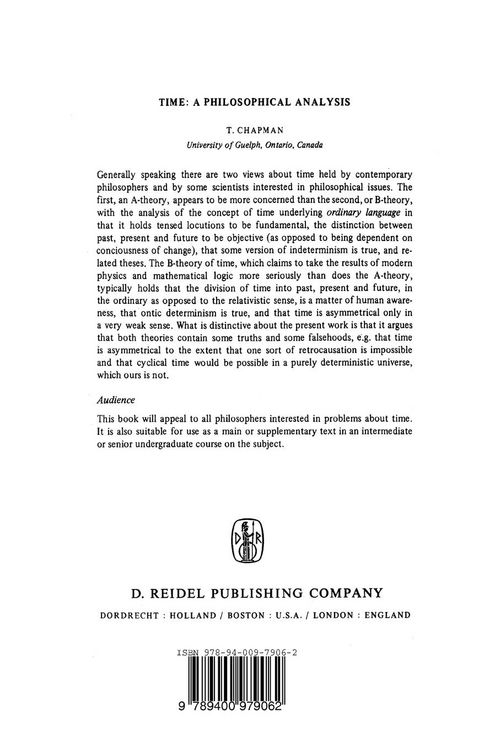 TIME: A PHILOSOPHICAL ANALYSIS

T. CHAPMAN

University of Guelph, Ontario, Canada

Generally speaking there are two views about time held by contemporary philosophers and by some scientists interested in philosophical issues. The first, an A-theory, appears to be more concerned than the second, or B-theory, with the analysis of the concept of time underlying ordinary language in that it holds tensed locutions to be fundamental, the distinction between past, present and future to be objective (as opposed to being dependent on conciousness of change), that some version of indeterminism is true, and related theses. The B-theory of time, which claims to take the results of modern physics and mathematical logic more seriously than does the A-theory, typically holds that the division of time into past, present and future, in the ordinary as opposed to the relativistic sense, is a matter of human awareness, that ontic determinism is true, and that time is asymmetrical only in a very weak sense. What is distinctive about the present work is that it argues that both theories contain some truths and some falsehoods, e.g. that time is asymmetrical to the extent that one sort of retrocausation is impossible and that cyclical time would be possible in a purely deterministic universe, which ours is not.

Audience

This book will appeal to all philosophers interested in problems about time. It is also suitable for use as a main or supplementary text in an intermediate or senior undergraduate course on the subject.

D R

D. REIDEL PUBLISHING COMPANY

DORDRECHT : HOLLAND / BOSTON : U.S.A. / LONDON : ENGLAND

ISBN 978-94-009-7906-2

9 789400 979062